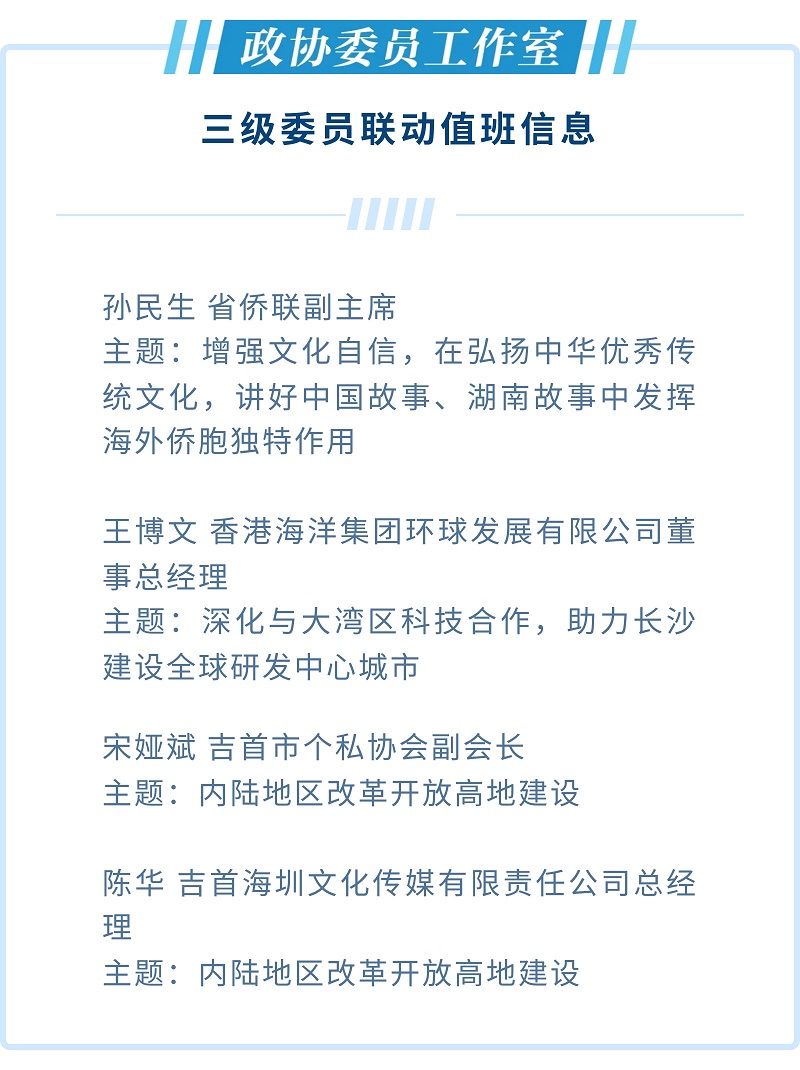 政协委员工作室

三级委员联动值班信息

孙民生 省侨联副主席
主题：增强文化自信，在弘扬中华优秀传统文化，讲好中国故事、湖南故事中发挥海外侨胞独特作用

王博文 香港海洋集团环球发展有限公司董事总经理
主题：深化与大湾区科技合作，助力长沙建设全球研发中心城市

宋娅斌 吉首市个私协会副会长
主题：内陆地区改革开放高地建设

陈华 吉首海圳文化传媒有限责任公司总经理
主题：内陆地区改革开放高地建设